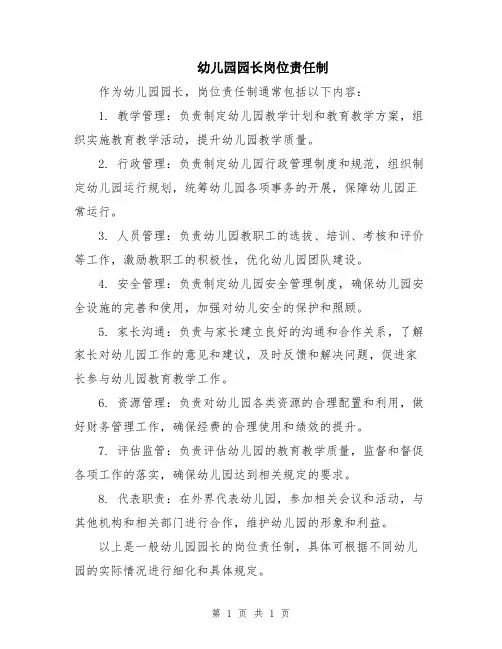 幼儿园园长岗位责任制

作为幼儿园园长，岗位责任制通常包括以下内容：

1. 教学管理：负责制定幼儿园教学计划和教育教学方案，组织实施教育教学活动，提升幼儿园教学质量。

2. 行政管理：负责制定幼儿园行政管理制度和规范，组织制定幼儿园运行规划，统筹幼儿园各项事务的开展，保障幼儿园正常运行。

3. 人员管理：负责幼儿园教职工的选拔、培训、考核和评价等工作，激励教职工的积极性，优化幼儿园团队建设。

4. 安全管理：负责制定幼儿园安全管理制度，确保幼儿园安全设施的完善和使用，加强对幼儿安全的保护和照顾。

5. 家长沟通：负责与家长建立良好的沟通和合作关系，了解家长对幼儿园工作的意见和建议，及时反馈和解决问题，促进家长参与幼儿园教育教学工作。

6. 资源管理：负责对幼儿园各类资源的合理配置和利用，做好财务管理工作，确保经费的合理使用和绩效的提升。

7. 评估监管：负责评估幼儿园的教育教学质量，监督和督促各项工作的落实，确保幼儿园达到相关规定的要求。

8. 代表职责：在外界代表幼儿园，参加相关会议和活动，与其他机构和相关部门进行合作，维护幼儿园的形象和利益。

以上是一般幼儿园园长的岗位责任制，具体可根据不同幼儿园的实际情况进行细化和具体规定。

第 1 页 共 1 页